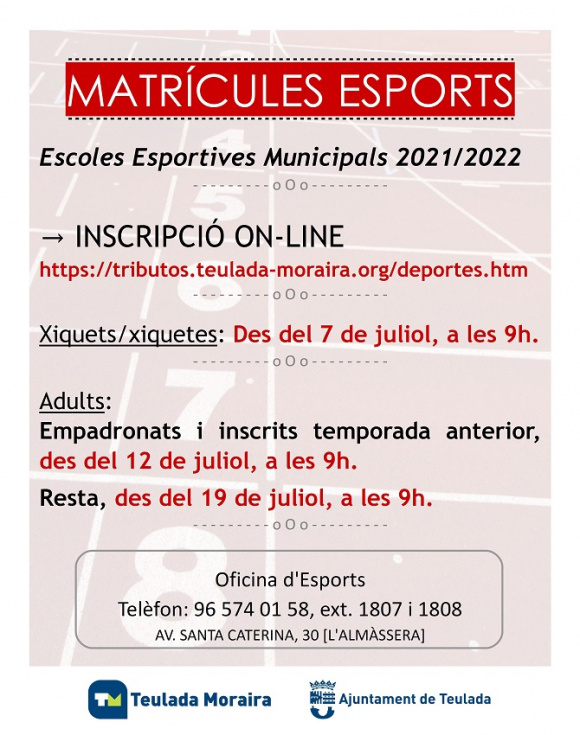 MATRÍCULES ESPORTS

Escoles Esportives Municipals 2021/2022

---------oOo---------

→ INSCRIPCIÓ ON-LINE

https://tributos.teulada-moraira.org/deportes.htm

---------oOo---------

Xiquets/xiquetes: Des del 7 de juliol, a les 9h.

---------oOo---------

Adults:

Empadronats i inscrits temporada anterior, des del 12 de juliol, a les 9h.

Resta, des del 19 de juliol, a les 9h.

---------oOo---------

Oficina d'Esports
Telèfon: 96 574 01 58, ext. 1807 i 1808
AV. SANTA CATERINA, 30 [L'ALMÀSSERA]

Teulada Moraira

Ajuntament de Teulada